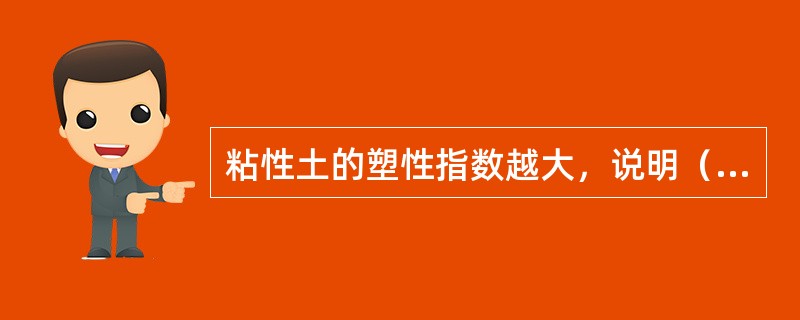 粘性土的塑性指数越大，说明（...